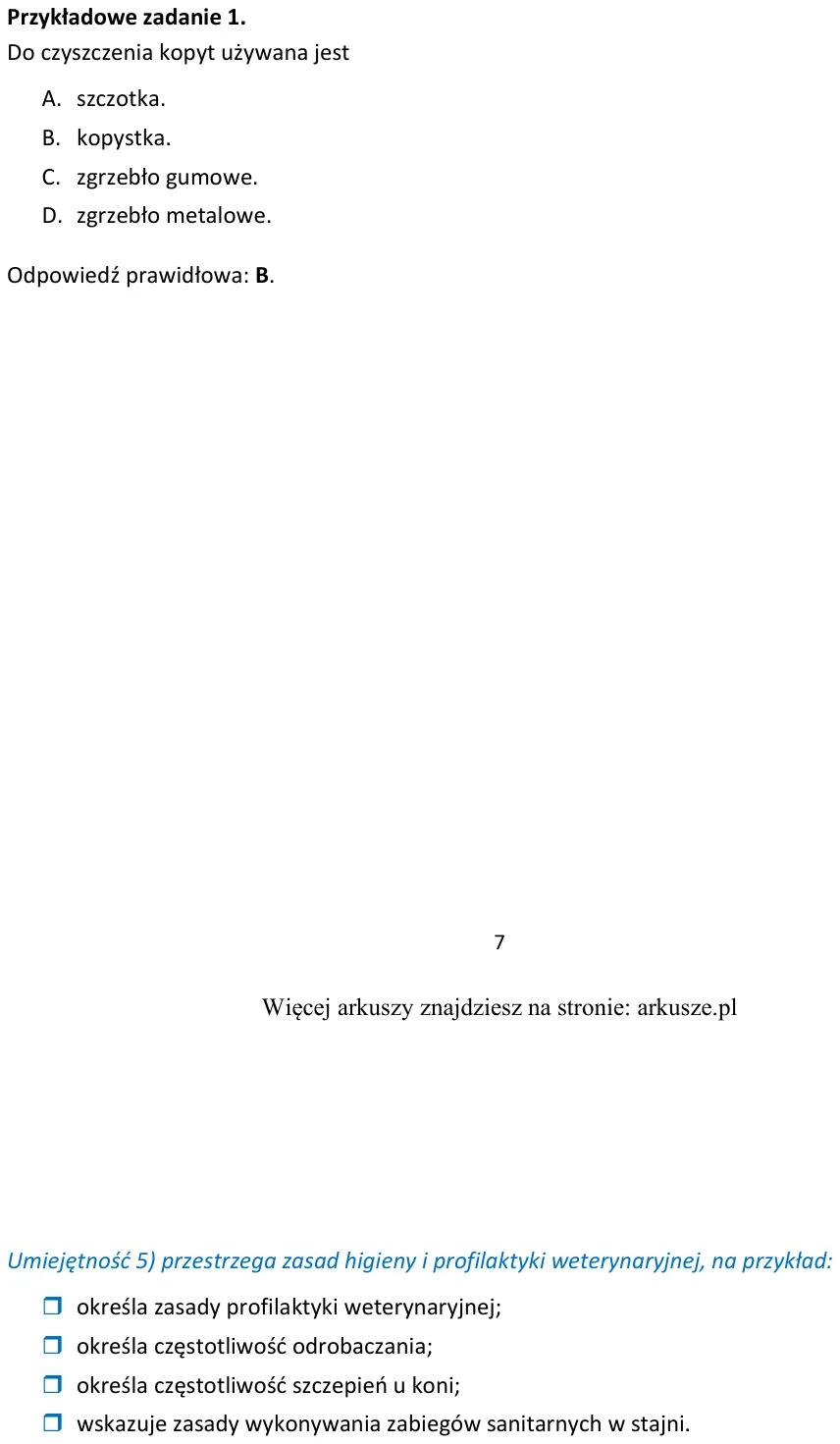 Przykładowe zadanie 1.
Do czyszczenia kopyt używana jest

A. szczotka.
B. kopystka.
C. zgrzebło gumowe.
D. zgrzebło metalowe.

Odpowiedź prawidłowa: B.

7

Więcej arkuszy znajdziesz na stronie: arkusze.pl

Umiejętność 5) przestrzega zasad higieny i profilaktyki weterynaryjnej, na przykład:

☐ określa zasady profilaktyki weterynaryjnej;
☐ określa częstotliwość odrobaczania;
☐ określa częstotliwość szczepień u koni;
☐ wskazuje zasady wykonywania zabiegów sanitarnych w stajni.